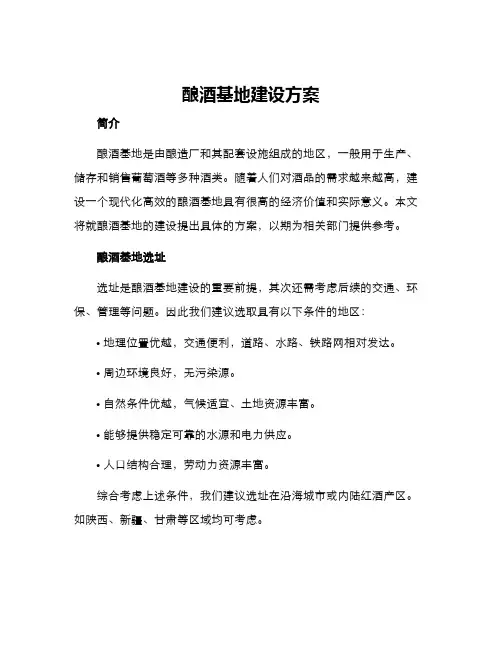 酿酒基地建设方案

简介

酿酒基地是由酿造厂和其配套设施组成的地区，一般用于生产、储存和销售葡萄酒等多种酒类。随着人们对酒品的需求越来越高，建设一个现代化高效的酿酒基地具有很高的经济价值和实际意义。本文将就酿酒基地的建设提出具体的方案，以期为相关部门提供参考。

酿酒基地选址

选址是酿酒基地建设的重要前提，其次还需考虑后续的交通、环保、管理等问题。因此我们建议选取具有以下条件的地区：

• 地理位置优越，交通便利，道路、水路、铁路网相对发达。

• 周边环境良好，无污染源。

• 自然条件优越，气候适宜、土地资源丰富。

• 能够提供稳定可靠的水源和电力供应。

• 人口结构合理，劳动力资源丰富。

综合考虑上述条件，我们建议选址在沿海城市或内陆红酒产区。如陕西、新疆、甘肃等区域均可考虑。